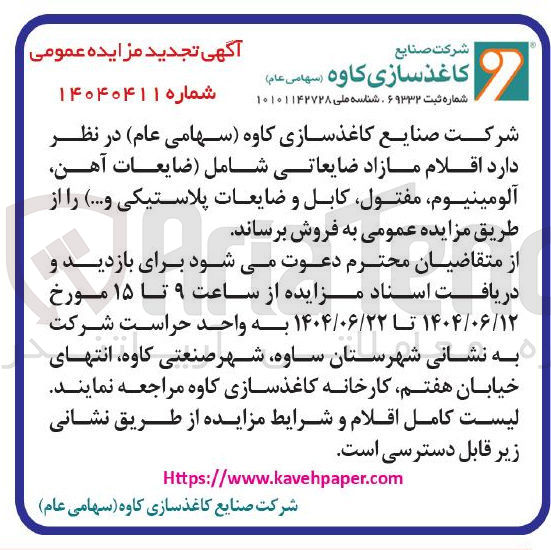 شرکت صنایع
کاغذسازی کاوه (سهامی عام)
شماره ثبت ۶۹۳۳۲ ، شناسه ملی ۱۰۱۰۱۱۴۲۷۲۸

آگهی تجدید مزایده عمومی
شماره ۱۴۰۴۰۴۱۱

شرکت صنایع کاغذسازی کاوه (سهامی عام) در نظر دارد اقلام مازاد ضایعاتی شامل (ضایعات آهن، آلومینیوم، مفتول، کابل و ضایعات پلاستیکی و...) را از طریق مزایده عمومی به فروش برساند.
از متقاضیان محترم دعوت می شود برای بازدید و دریافت اسناد مزایده از ساعت ۹ تا ۱۵ مورخ ۱۴۰۴/۰۶/۱۲ تا ۱۴۰۴/۰۶/۲۲ به واحد حراست شرکت به نشانی شهرستان ساوه، شهرصنعتی کاوه، انتهای خیابان هفتم، کارخانه کاغذسازی کاوه مراجعه نمایند.
لیست کامل اقلام و شرایط مزایده از طریق نشانی زیر قابل دسترسی است.
Https://www.kavehpaper.com

شرکت صنایع کاغذسازی کاوه (سهامی عام)